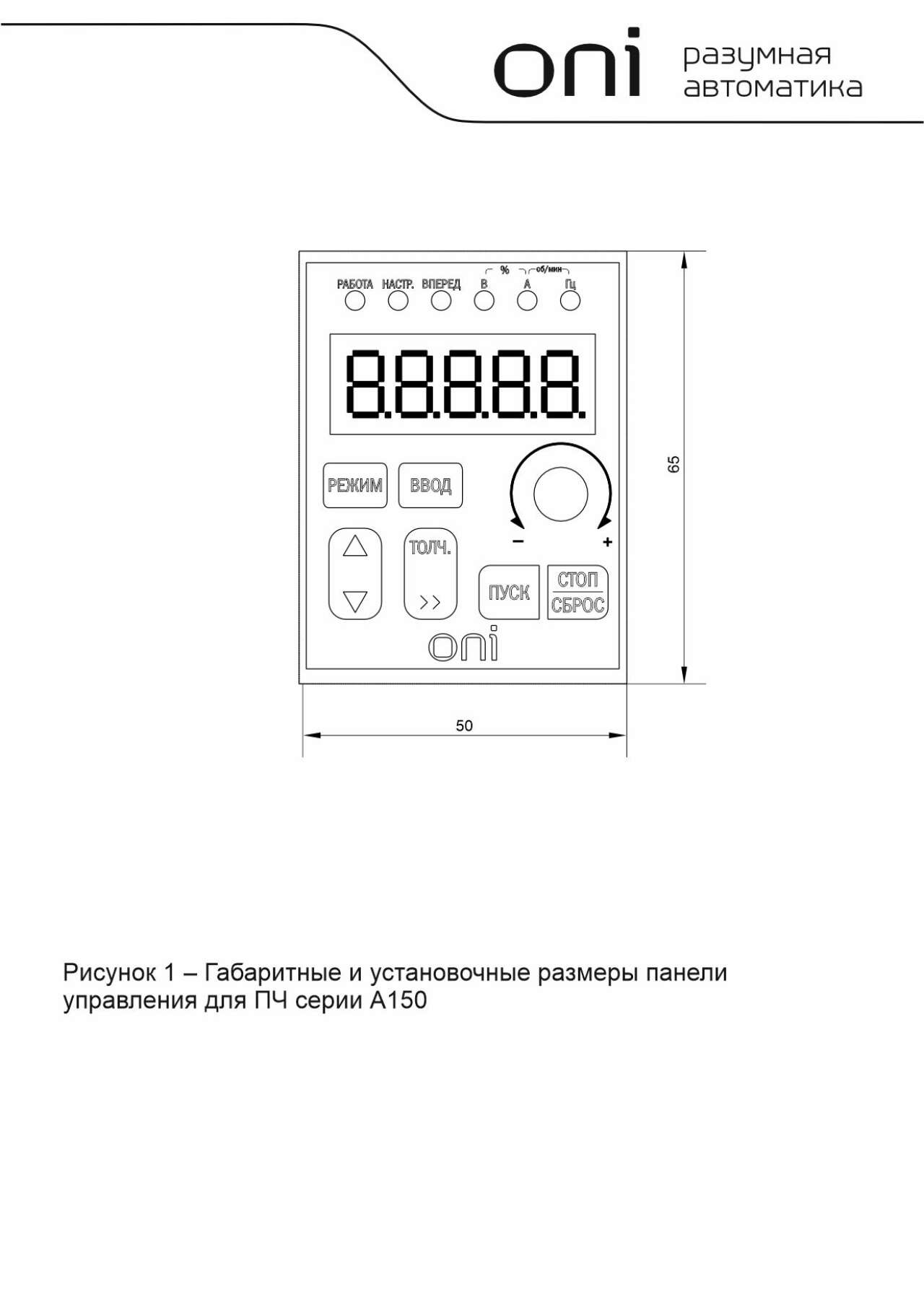 oni разумная автоматика

% об/мин
РАБОТА НАСТР. ВПЕРЕД В А Гц

8.8.8.8.8.

РЕЖИМ ВВОД

− +

ТОЛЧ.
>>

ПУСК

СТОП
СБРОС

oni

65

50

Рисунок 1 – Габаритные и установочные размеры панели управления для ПЧ серии А150